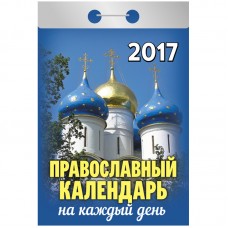 2017

ПРАВОСЛАВНЫЙ КАЛЕНДАРЬ

на каждый день